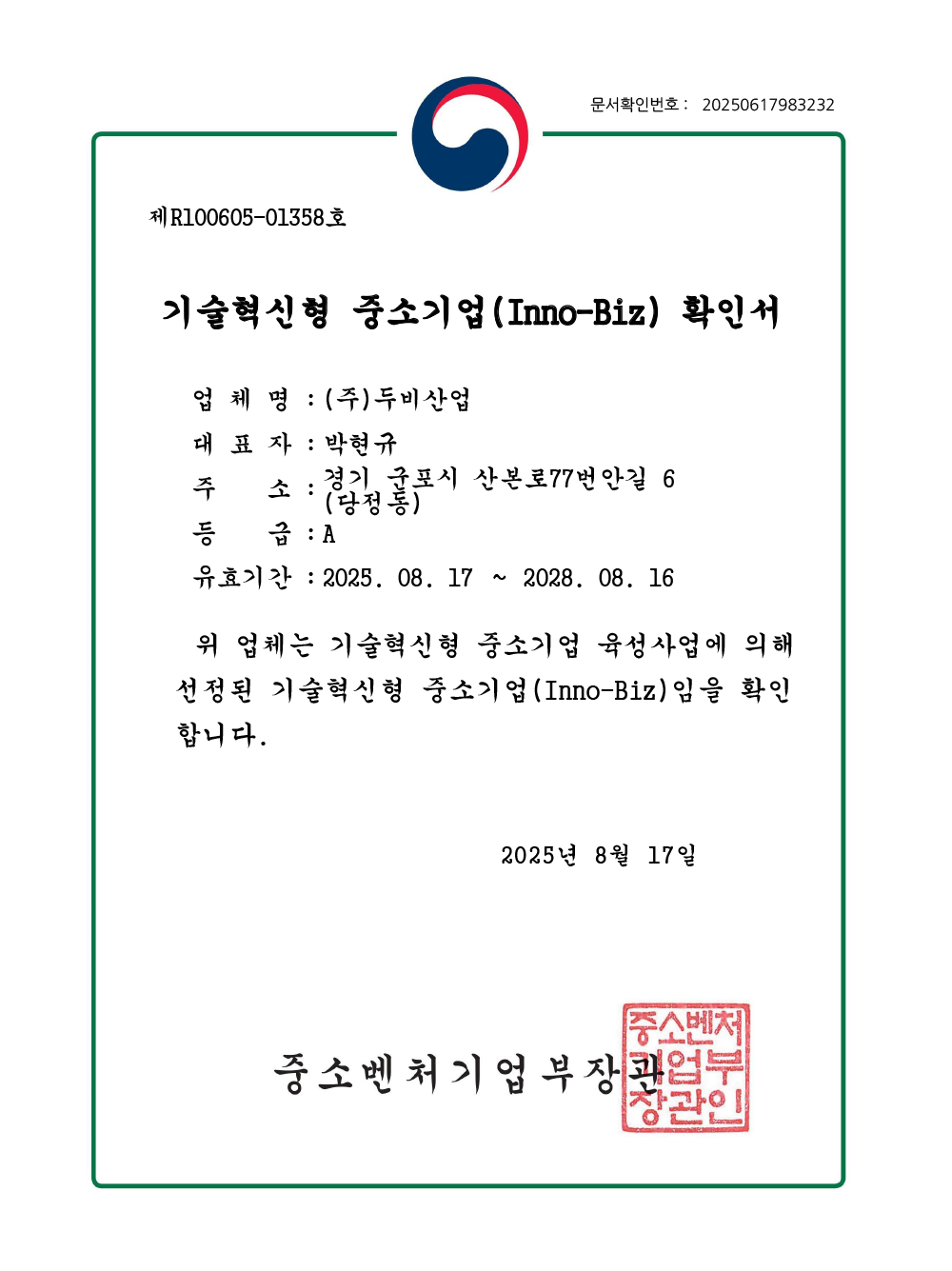 문서확인번호 : 20250617983232

제R100605-01358호

기술혁신형 중소기업(Inno-Biz) 확인서

업 체 명 : (주)두비산업

대 표 자 : 박현규

주 소 : 경기 군포시 산본로77번안길 6 (당정동)

등 급 : A

유효기간 : 2025. 08. 17 ~ 2028. 08. 16

위 업체는 기술혁신형 중소기업 육성사업에 의해 선정된 기술혁신형 중소기업(Inno-Biz)임을 확인합니다.

2025년 8월 17일

중소벤처기업부장관

중소벤처기업부장관인